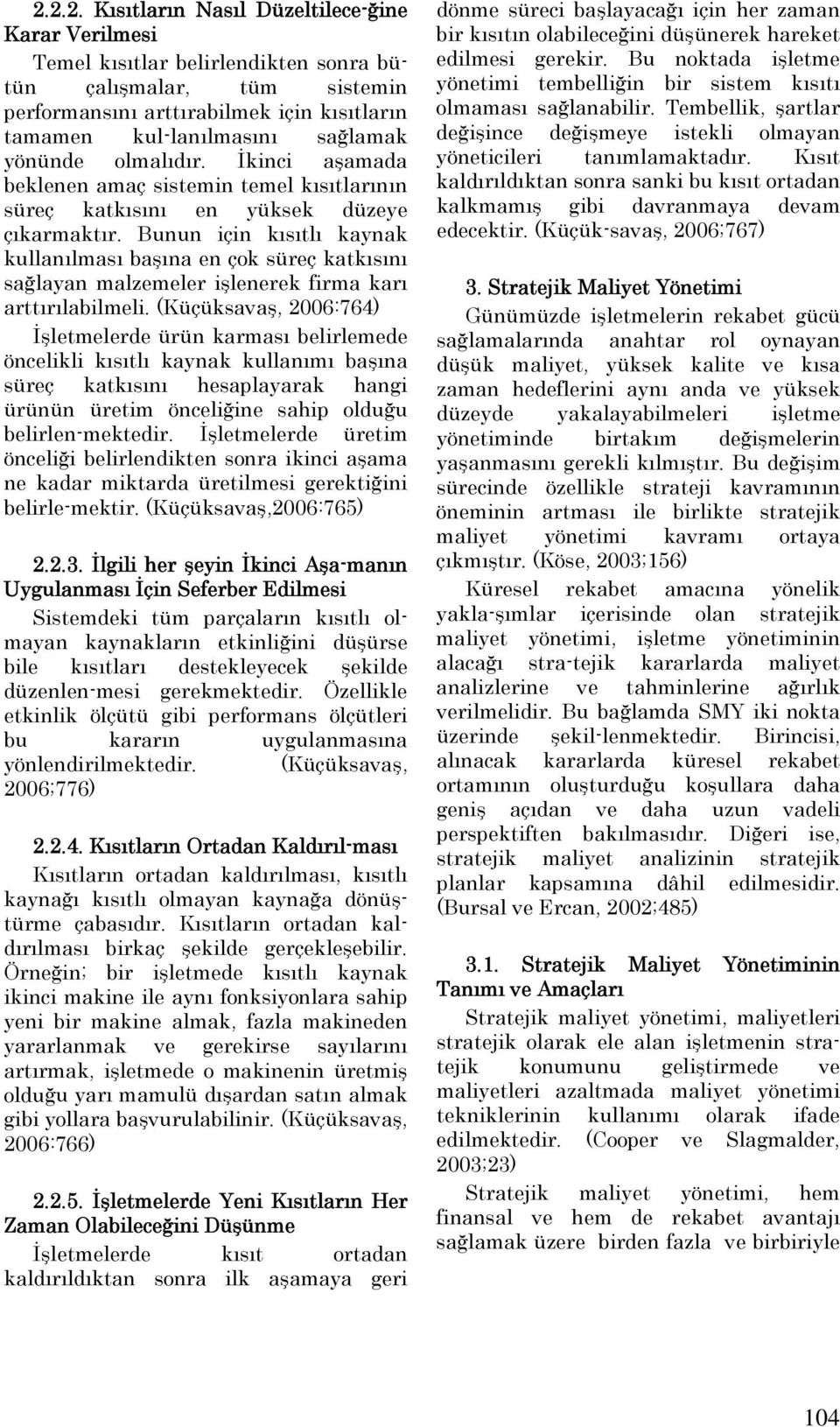 2.2.2. Kısıtların Nasıl Düzeltilece-ğine Karar Verilmesi

Temel kısıtlar belirlendikten sonra bütün çalışmalar, tüm sistemin performansını arttırabilmek için kısıtların tamamen kul-lanılmasını sağlamak yönünde olmalıdır. İkinci aşamada beklenen amaç sistemin temel kısıtlarının süreç katkısını en yüksek düzeye çıkarmaktır. Bunun için kısıtlı kaynak kullanılması başına en çok süreç katkısını sağlayan malzemeler işlenerek firma karı arttırılabilmeli. (Küçüksavaş, 2006:764)

İşletmelerde ürün karması belirlemede öncelikli kısıtlı kaynak kullanımı başına süreç katkısını hesaplayarak hangi ürünün üretim önceliğine sahip olduğu belirlen-mektedir. İşletmelerde üretim önceliği belirlendikten sonra ikinci aşama ne kadar miktarda üretilmesi gerektiğini belirle-mektir. (Küçüksavaş,2006:765)

2.2.3. İlgili her şeyin İkinci Aşa-manın Uygulanması İçin Seferber Edilmesi

Sistemdeki tüm parçaların kısıtlı olmayan kaynakların etkinliğini düşürse bile kısıtları destekleyecek şekilde düzenlen-mesi gerekmektedir. Özellikle etkinlik ölçütü gibi performans ölçütleri bu kararın uygulanmasına yönlendirilmektedir. (Küçüksavaş, 2006;776)

2.2.4. Kısıtların Ortadan Kaldırıl-ması

Kısıtların ortadan kaldırılması, kısıtlı kaynağı kısıtlı olmayan kaynağa dönüştürme çabasıdır. Kısıtların ortadan kaldırılması birkaç şekilde gerçekleşebilir. Örneğin; bir işletmede kısıtlı kaynak ikinci makine ile aynı fonksiyonlara sahip yeni bir makine almak, fazla makineden yararlanmak ve gerekirse sayılarını artırmak, işletmede o makinenin üretmiş olduğu yarı mamulü dışardan satın almak gibi yollara başvurulabilinir. (Küçüksavaş, 2006:766)

2.2.5. İşletmelerde Yeni Kısıtların Her Zaman Olabileceğini Düşünme

İşletmelerde kısıt ortadan kaldırıldıktan sonra ilk aşamaya geri dönme süreci başlayacağı için her zaman bir kısıtın olabileceğini düşünerek hareket edilmesi gerekir. Bu noktada işletme yönetimi tembelliğin bir sistem kısıtı olmaması sağlanabilir. Tembellik, şartlar değişince değişmeye istekli olmayan yöneticileri tanımlamaktadır. Kısıt kaldırıldıktan sonra sanki bu kısıt ortadan kalkmamış gibi davranmaya devam edecektir. (Küçük-savaş, 2006;767)

3. Stratejik Maliyet Yönetimi

Günümüzde işletmelerin rekabet gücü sağlamalarında anahtar rol oynayan düşük maliyet, yüksek kalite ve kısa zaman hedeflerini aynı anda ve yüksek düzeyde yakalayabilmeleri işletme yönetiminde birtakım değişmelerin yaşanmasını gerekli kılmıştır. Bu değişim sürecinde özellikle strateji kavramının öneminin artması ile birlikte stratejik maliyet yönetimi kavramı ortaya çıkmıştır. (Köse, 2003;156)

Küresel rekabet amacına yönelik yakla-şımlar içerisinde olan stratejik maliyet yönetimi, işletme yönetiminin alacağı stra-tejik kararlarda maliyet analizlerine ve tahminlerine ağırlık verilmelidir. Bu bağlamda SMY iki nokta üzerinde şekil-lenmektedir. Birincisi, alınacak kararlarda küresel rekabet ortamının oluşturduğu koşullara daha geniş açıdan ve daha uzun vadeli perspektiften bakılmasıdır. Diğeri ise, stratejik maliyet analizinin stratejik planlar kapsamına dâhil edilmesidir. (Bursal ve Ercan, 2002;485)

3.1. Stratejik Maliyet Yönetiminin Tanımı ve Amaçları

Stratejik maliyet yönetimi, maliyetleri stratejik olarak ele alan işletmenin stratejik konumunu geliştirmede ve maliyetleri azaltmada maliyet yönetimi tekniklerinin kullanımı olarak ifade edilmektedir. (Cooper ve Slagmalder, 2003;23)

Stratejik maliyet yönetimi, hem finansal ve hem de rekabet avantajı sağlamak üzere birden fazla ve birbiriyle

104